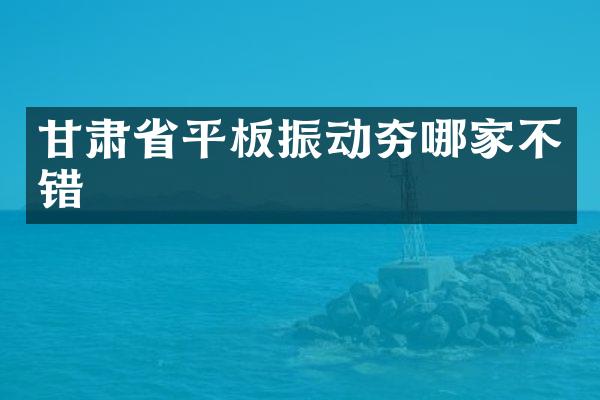 甘肃省平板振动夯哪家不错